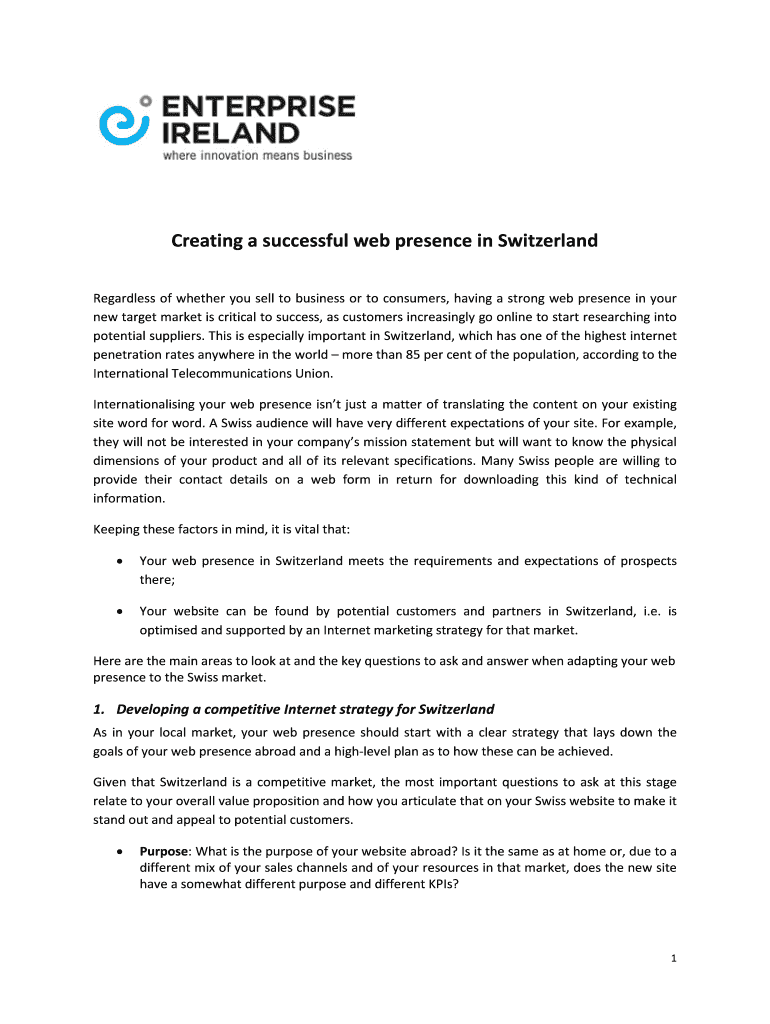 ENTERPRISE IRELAND
where innovation means business

Creating a successful web presence in Switzerland

Regardless of whether you sell to business or to consumers, having a strong web presence in your new target market is critical to success, as customers increasingly go online to start researching into potential suppliers. This is especially important in Switzerland, which has one of the highest internet penetration rates anywhere in the world – more than 85 per cent of the population, according to the International Telecommunications Union.

Internationalising your web presence isn't just a matter of translating the content on your existing site word for word. A Swiss audience will have very different expectations of your site. For example, they will not be interested in your company's mission statement but will want to know the physical dimensions of your product and all of its relevant specifications. Many Swiss people are willing to provide their contact details on a web form in return for downloading this kind of technical information.

Keeping these factors in mind, it is vital that:

• Your web presence in Switzerland meets the requirements and expectations of prospects there;

• Your website can be found by potential customers and partners in Switzerland, i.e. is optimised and supported by an Internet marketing strategy for that market.

Here are the main areas to look at and the key questions to ask and answer when adapting your web presence to the Swiss market.

1. Developing a competitive Internet strategy for Switzerland

As in your local market, your web presence should start with a clear strategy that lays down the goals of your web presence abroad and a high-level plan as to how these can be achieved.

Given that Switzerland is a competitive market, the most important questions to ask at this stage relate to your overall value proposition and how you articulate that on your Swiss website to make it stand out and appeal to potential customers.

• Purpose: What is the purpose of your website abroad? Is it the same as at home or, due to a different mix of your sales channels and of your resources in that market, does the new site have a somewhat different purpose and different KPIs?

1